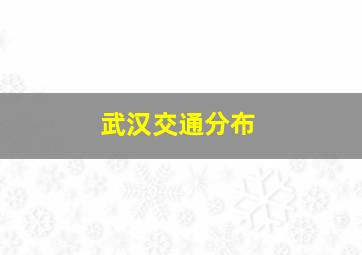 武汉交通分布